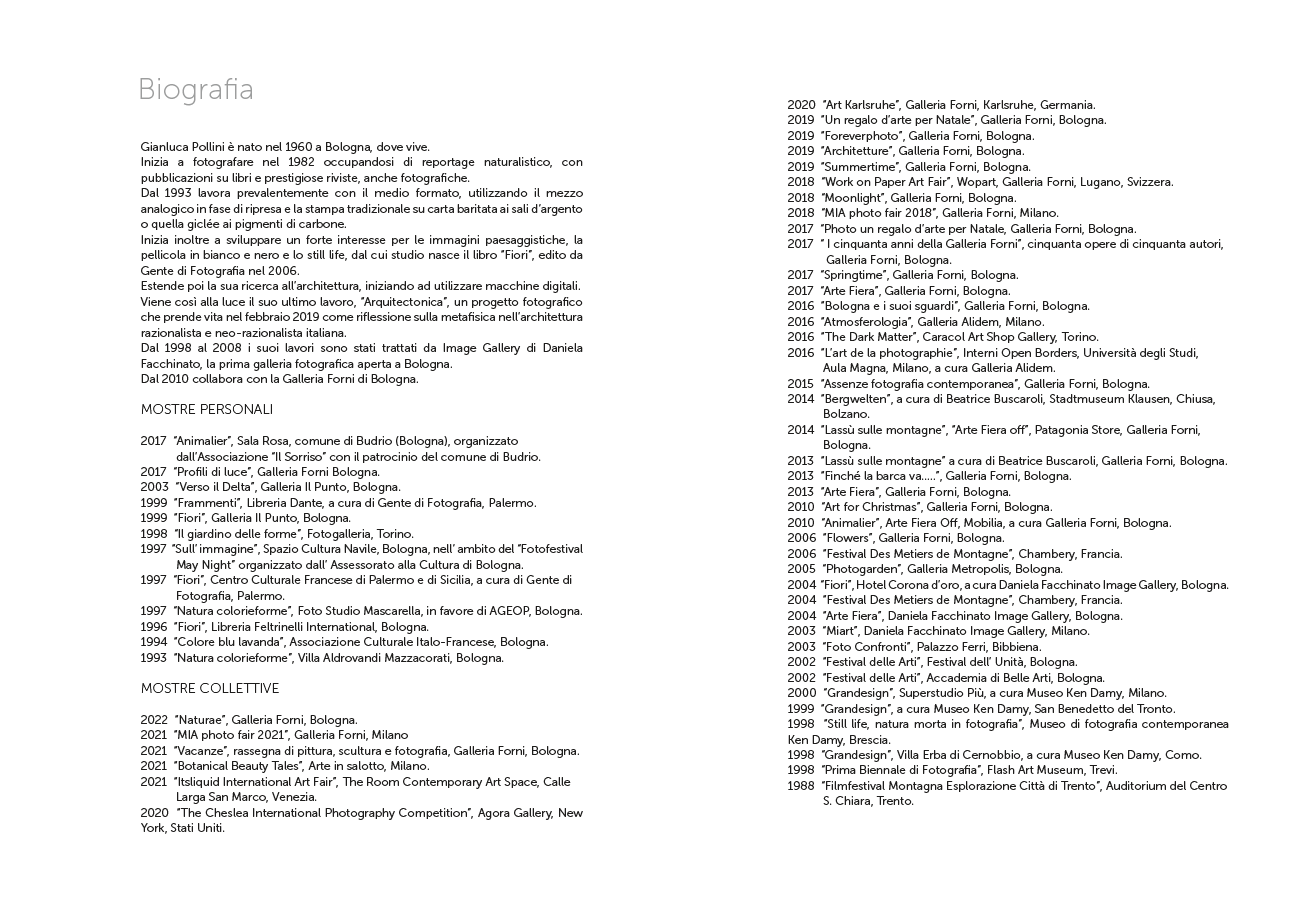 Biografia

Gianluca Pollini è nato nel 1960 a Bologna, dove vive.
Inizia a fotografare nel 1982 occupandosi di reportage naturalistico, con pubblicazioni su libri e prestigiose riviste, anche fotografiche.
Dal 1993 lavora prevalentemente con il medio formato, utilizzando il mezzo analogico in fase di ripresa e la stampa tradizionale su carta baritata ai sali d'argento o quella giclée ai pigmenti di carbone.
Inizia inoltre a sviluppare un forte interesse per le immagini paesaggistiche, la pellicola in bianco e nero e lo still life, dal cui studio nasce il libro "Fiori", edito da Gente di Fotografia nel 2006.
Estende poi la sua ricerca all'architettura, iniziando ad utilizzare macchine digitali.
Viene così alla luce il suo ultimo lavoro, "Arquitectonica", un progetto fotografico che prende vita nel febbraio 2019 come riflessione sulla metafisica nell'architettura razionalista e neo-razionalista italiana.
Dal 1998 al 2008 i suoi lavori sono stati trattati da Image Gallery di Daniela Facchinato, la prima galleria fotografica aperta a Bologna.
Dal 2010 collabora con la Galleria Forni di Bologna.

MOSTRE PERSONALI

2017 "Animalier", Sala Rosa, comune di Budrio (Bologna), organizzato dall'Associazione "Il Sorriso" con il patrocinio del comune di Budrio.
2017 "Profili di luce", Galleria Forni Bologna.
2003 "Verso il Delta", Galleria Il Punto, Bologna.
1999 "Frammenti", Libreria Dante, a cura di Gente di Fotografia, Palermo.
1999 "Fiori", Galleria Il Punto, Bologna.
1998 "Il giardino delle forme", Fotogalleria, Torino.
1997 "Sull' immagine", Spazio Cultura Navile, Bologna, nell' ambito del "Fotofestival May Night" organizzato dall' Assessorato alla Cultura di Bologna.
1997 "Fiori", Centro Culturale Francese di Palermo e di Sicilia, a cura di Gente di Fotografia, Palermo.
1997 "Natura colorieforme", Foto Studio Mascarella, in favore di AGEOP, Bologna.
1996 "Fiori", Libreria Feltrinelli International, Bologna.
1994 "Colore blu lavanda", Associazione Culturale Italo-Francese, Bologna.
1993 "Natura colorieforme", Villa Aldrovandi Mazzacorati, Bologna.

MOSTRE COLLETTIVE

2022 "Naturae", Galleria Forni, Bologna.
2021 "MIA photo fair 2021", Galleria Forni, Milano
2021 "Vacanze", rassegna di pittura, scultura e fotografia, Galleria Forni, Bologna.
2021 "Botanical Beauty Tales", Arte in salotto, Milano.
2021 "Itsliquid International Art Fair", The Room Contemporary Art Space, Calle Larga San Marco, Venezia.
2020 "The Cheslea International Photography Competition", Agora Gallery, New York, Stati Uniti.
2020 "Art Karlsruhe", Galleria Forni, Karlsruhe, Germania.
2019 "Un regalo d'arte per Natale", Galleria Forni, Bologna.
2019 "Foreverphoto", Galleria Forni, Bologna.
2019 "Architetture", Galleria Forni, Bologna.
2019 "Summertime", Galleria Forni, Bologna.
2018 "Work on Paper Art Fair", Wopart, Galleria Forni, Lugano, Svizzera.
2018 "Moonlight", Galleria Forni, Bologna.
2018 "MIA photo fair 2018", Galleria Forni, Milano.
2017 "Photo un regalo d'arte per Natale, Galleria Forni, Bologna.
2017 " I cinquanta anni della Galleria Forni", cinquanta opere di cinquanta autori, Galleria Forni, Bologna.
2017 "Springtime", Galleria Forni, Bologna.
2017 "Arte Fiera", Galleria Forni, Bologna.
2016 "Bologna e i suoi sguardi", Galleria Forni, Bologna.
2016 "Atmosferologia", Galleria Alidem, Milano.
2016 "The Dark Matter", Caracol Art Shop Gallery, Torino.
2016 "L'art de la photographie", Interni Open Borders, Università degli Studi, Aula Magna, Milano, a cura Galleria Alidem.
2015 "Assenze fotografia contemporanea", Galleria Forni, Bologna.
2014 "Bergwelten", a cura di Beatrice Buscaroli, Stadtmuseum Klausen, Chiusa, Bolzano.
2014 "Lassù sulle montagne", "Arte Fiera off", Patagonia Store, Galleria Forni, Bologna.
2013 "Lassù sulle montagne" a cura di Beatrice Buscaroli, Galleria Forni, Bologna.
2013 "Finché la barca va.....", Galleria Forni, Bologna.
2013 "Arte Fiera", Galleria Forni, Bologna.
2010 "Art for Christmas", Galleria Forni, Bologna.
2010 "Animalier", Arte Fiera Off, Mobilia, a cura Galleria Forni, Bologna.
2006 "Flowers", Galleria Forni, Bologna.
2006 "Festival Des Metiers de Montagne", Chambery, Francia.
2005 "Photogarden", Galleria Metropolis, Bologna.
2004 "Fiori", Hotel Corona d'oro, a cura Daniela Facchinato Image Gallery, Bologna.
2004 "Festival Des Metiers de Montagne", Chambery, Francia.
2004 "Arte Fiera", Daniela Facchinato Image Gallery, Bologna.
2003 "Miart", Daniela Facchinato Image Gallery, Milano.
2003 "Foto Confronti", Palazzo Ferri, Bibbiena.
2002 "Festival delle Arti", Festival dell' Unità, Bologna.
2002 "Festival delle Arti", Accademia di Belle Arti, Bologna.
2000 "Grandesign", Superstudio Più, a cura Museo Ken Damy, Milano.
1999 "Grandesign", a cura Museo Ken Damy, San Benedetto del Tronto.
1998 "Still life, natura morta in fotografia", Museo di fotografia contemporanea Ken Damy, Brescia.
1998 "Grandesign", Villa Erba di Cernobbio, a cura Museo Ken Damy, Como.
1998 "Prima Biennale di Fotografia", Flash Art Museum, Trevi.
1988 "Filmfestival Montagna Esplorazione Città di Trento", Auditorium del Centro S. Chiara, Trento.